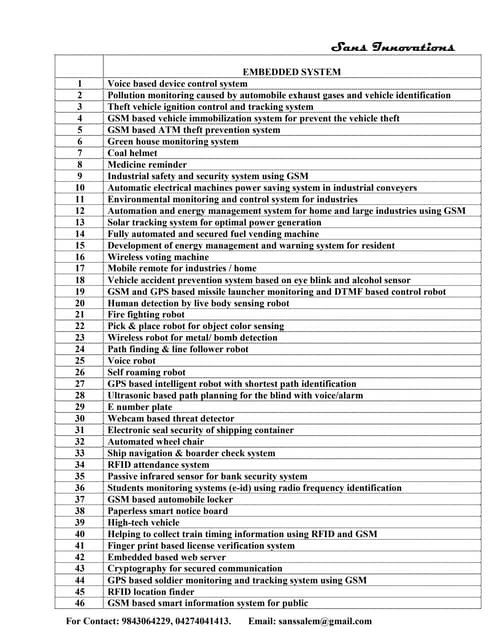 Sans Innovations

| | EMBEDDED SYSTEM |
|---|---|
| 1 | Voice based device control system |
| 2 | Pollution monitoring caused by automobile exhaust gases and vehicle identification |
| 3 | Theft vehicle ignition control and tracking system |
| 4 | GSM based vehicle immobilization system for prevent the vehicle theft |
| 5 | GSM based ATM theft prevention system |
| 6 | Green house monitoring system |
| 7 | Coal helmet |
| 8 | Medicine reminder |
| 9 | Industrial safety and security system using GSM |
| 10 | Automatic electrical machines power saving system in industrial conveyers |
| 11 | Environmental monitoring and control system for industries |
| 12 | Automation and energy management system for home and large industries using GSM |
| 13 | Solar tracking system for optimal power generation |
| 14 | Fully automated and secured fuel vending machine |
| 15 | Development of energy management and warning system for resident |
| 16 | Wireless voting machine |
| 17 | Mobile remote for industries / home |
| 18 | Vehicle accident prevention system based on eye blink and alcohol sensor |
| 19 | GSM and GPS based missile launcher monitoring and DTMF based control robot |
| 20 | Human detection by live body sensing robot |
| 21 | Fire fighting robot |
| 22 | Pick & place robot for object color sensing |
| 23 | Wireless robot for metal/ bomb detection |
| 24 | Path finding & line follower robot |
| 25 | Voice robot |
| 26 | Self roaming robot |
| 27 | GPS based intelligent robot with shortest path identification |
| 28 | Ultrasonic based path planning for the blind with voice/alarm |
| 29 | E number plate |
| 30 | Webcam based threat detector |
| 31 | Electronic seal security of shipping container |
| 32 | Automated wheel chair |
| 33 | Ship navigation & boarder check system |
| 34 | RFID attendance system |
| 35 | Passive infrared sensor for bank security system |
| 36 | Students monitoring systems (e-id) using radio frequency identification |
| 37 | GSM based automobile locker |
| 38 | Paperless smart notice board |
| 39 | High-tech vehicle |
| 40 | Helping to collect train timing information using RFID and GSM |
| 41 | Finger print based license verification system |
| 42 | Embedded based web server |
| 43 | Cryptography for secured communication |
| 44 | GPS based soldier monitoring and tracking system using GSM |
| 45 | RFID location finder |
| 46 | GSM based smart information system for public |

For Contact: 9843064229, 04274041413. Email: sanssalem@gmail.com